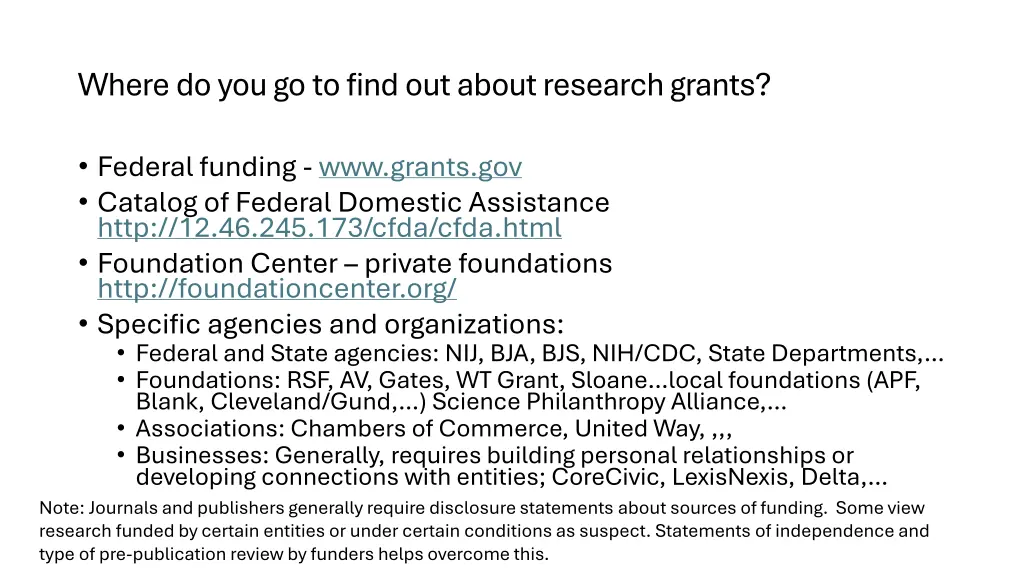 Where do you go to find out about research grants?

• Federal funding - www.grants.gov
• Catalog of Federal Domestic Assistance http://12.46.245.173/cfda/cfda.html
• Foundation Center – private foundations http://foundationcenter.org/
• Specific agencies and organizations:
  • Federal and State agencies: NIJ, BJA, BJS, NIH/CDC, State Departments,…
  • Foundations: RSF, AV, Gates, WT Grant, Sloane…local foundations (APF, Blank, Cleveland/Gund,…) Science Philanthropy Alliance,…
  • Associations: Chambers of Commerce, United Way, ,,,
  • Businesses: Generally, requires building personal relationships or developing connections with entities; CoreCivic, LexisNexis, Delta,…

Note: Journals and publishers generally require disclosure statements about sources of funding. Some view research funded by certain entities or under certain conditions as suspect. Statements of independence and type of pre-publication review by funders helps overcome this.